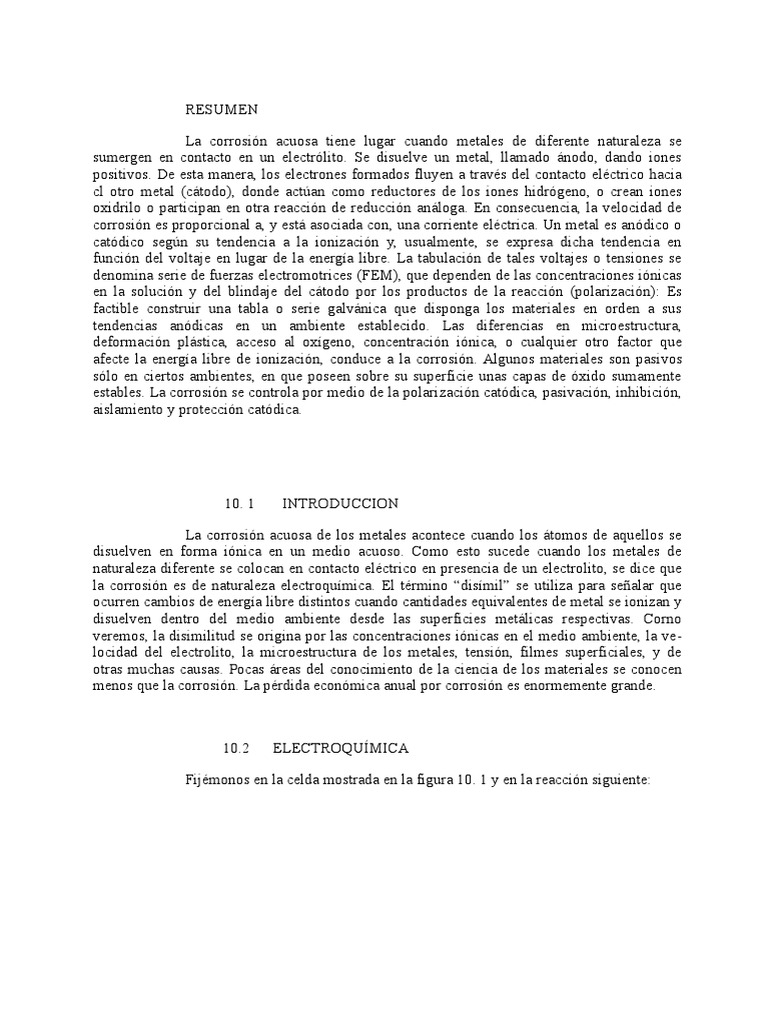 RESUMEN

La corrosión acuosa tiene lugar cuando metales de diferente naturaleza se sumergen en contacto en un electrólito. Se disuelve un metal, llamado ánodo, dando iones positivos. De esta manera, los electrones formados fluyen a través del contacto eléctrico hacia cl otro metal (cátodo), donde actúan como reductores de los iones hidrógeno, o crean iones oxidrilo o participan en otra reacción de reducción análoga. En consecuencia, la velocidad de corrosión es proporcional a, y está asociada con, una corriente eléctrica. Un metal es anódico o catódico según su tendencia a la ionización y, usualmente, se expresa dicha tendencia en función del voltaje en lugar de la energía libre. La tabulación de tales voltajes o tensiones se denomina serie de fuerzas electromotrices (FEM), que dependen de las concentraciones iónicas en la solución y del blindaje del cátodo por los productos de la reacción (polarización): Es factible construir una tabla o serie galvánica que disponga los materiales en orden a sus tendencias anódicas en un ambiente establecido. Las diferencias en microestructura, deformación plástica, acceso al oxígeno, concentración iónica, o cualquier otro factor que afecte la energía libre de ionización, conduce a la corrosión. Algunos materiales son pasivos sólo en ciertos ambientes, en que poseen sobre su superficie unas capas de óxido sumamente estables. La corrosión se controla por medio de la polarización catódica, pasivación, inhibición, aislamiento y protección catódica.

10. 1 INTRODUCCION

La corrosión acuosa de los metales acontece cuando los átomos de aquellos se disuelven en forma iónica en un medio acuoso. Como esto sucede cuando los metales de naturaleza diferente se colocan en contacto eléctrico en presencia de un electrolito, se dice que la corrosión es de naturaleza electroquímica. El término "disímil" se utiliza para señalar que ocurren cambios de energía libre distintos cuando cantidades equivalentes de metal se ionizan y disuelven dentro del medio ambiente desde las superficies metálicas respectivas. Como veremos, la disimilitud se origina por las concentraciones iónicas en el medio ambiente, la velocidad del electrolito, la microestructura de los metales, tensión, filmes superficiales, y de otras muchas causas. Pocas áreas del conocimiento de la ciencia de los materiales se conocen menos que la corrosión. La pérdida económica anual por corrosión es enormemente grande.

10.2 ELECTROQUÍMICA

Fijémonos en la celda mostrada en la figura 10. 1 y en la reacción siguiente: